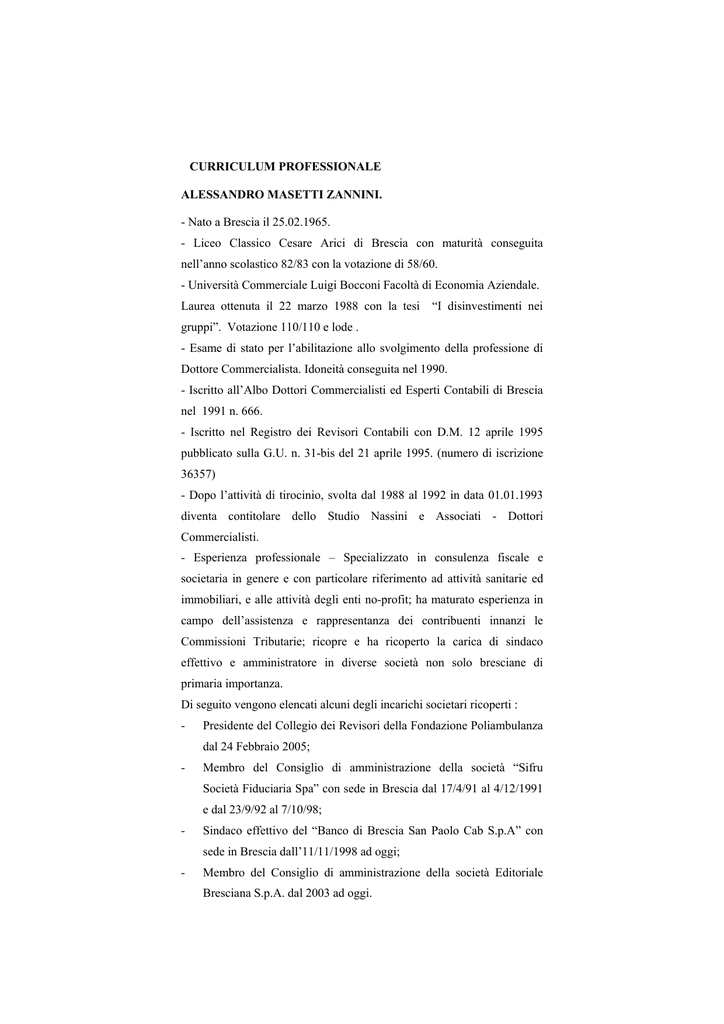 CURRICULUM PROFESSIONALE

ALESSANDRO MASETTI ZANNINI.

- Nato a Brescia il 25.02.1965.

- Liceo Classico Cesare Arici di Brescia con maturità conseguita nell'anno scolastico 82/83 con la votazione di 58/60.

- Università Commerciale Luigi Bocconi Facoltà di Economia Aziendale. Laurea ottenuta il 22 marzo 1988 con la tesi "I disinvestimenti nei gruppi". Votazione 110/110 e lode .

- Esame di stato per l'abilitazione allo svolgimento della professione di Dottore Commercialista. Idoneità conseguita nel 1990.

- Iscritto all'Albo Dottori Commercialisti ed Esperti Contabili di Brescia nel 1991 n. 666.

- Iscritto nel Registro dei Revisori Contabili con D.M. 12 aprile 1995 pubblicato sulla G.U. n. 31-bis del 21 aprile 1995. (numero di iscrizione 36357)

- Dopo l'attività di tirocinio, svolta dal 1988 al 1992 in data 01.01.1993 diventa contitolare dello Studio Nassini e Associati - Dottori Commercialisti.

- Esperienza professionale – Specializzato in consulenza fiscale e societaria in genere e con particolare riferimento ad attività sanitarie ed immobiliari, e alle attività degli enti no-profit; ha maturato esperienza in campo dell'assistenza e rappresentanza dei contribuenti innanzi le Commissioni Tributarie; ricopre e ha ricoperto la carica di sindaco effettivo e amministratore in diverse società non solo bresciane di primaria importanza.

Di seguito vengono elencati alcuni degli incarichi societari ricoperti :

- Presidente del Collegio dei Revisori della Fondazione Poliambulanza dal 24 Febbraio 2005;

- Membro del Consiglio di amministrazione della società "Sifru Società Fiduciaria Spa" con sede in Brescia dal 17/4/91 al 4/12/1991 e dal 23/9/92 al 7/10/98;

- Sindaco effettivo del "Banco di Brescia San Paolo Cab S.p.A" con sede in Brescia dall'11/11/1998 ad oggi;

- Membro del Consiglio di amministrazione della società Editoriale Bresciana S.p.A. dal 2003 ad oggi.